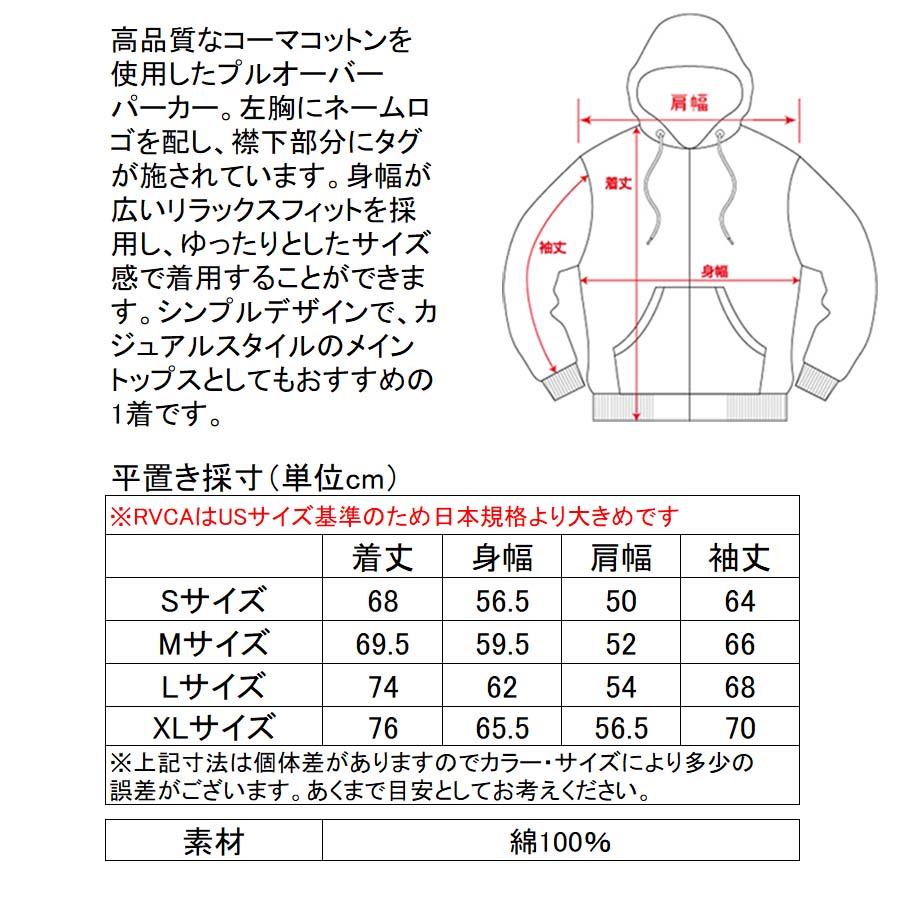 高品質なコーマコットンを使用したプルオーバーパーカー。左胸にネームロゴを配し、襟下部分にタグが施されています。身幅が広いリラックスフィットを採用し、ゆったりとしたサイズ感で着用することができます。シンプルデザインで、カジュアルスタイルのメイントップスとしてもおすすめの1着です。

肩幅
着丈
袖丈
身幅

平置き採寸（単位cm）

※RVCAはUSサイズ基準のため日本規格より大きめです

| | 着丈 | 身幅 | 肩幅 | 袖丈 |
|---|---|---|---|---|
| Sサイズ | 68 | 56.5 | 50 | 64 |
| Mサイズ | 69.5 | 59.5 | 52 | 66 |
| Lサイズ | 74 | 62 | 54 | 68 |
| XLサイズ | 76 | 65.5 | 56.5 | 70 |

※上記寸法は個体差がありますのでカラー・サイズにより多少の誤差がございます。あくまで目安としてお考えください。

| 素材 | 綿100% |
|---|---|